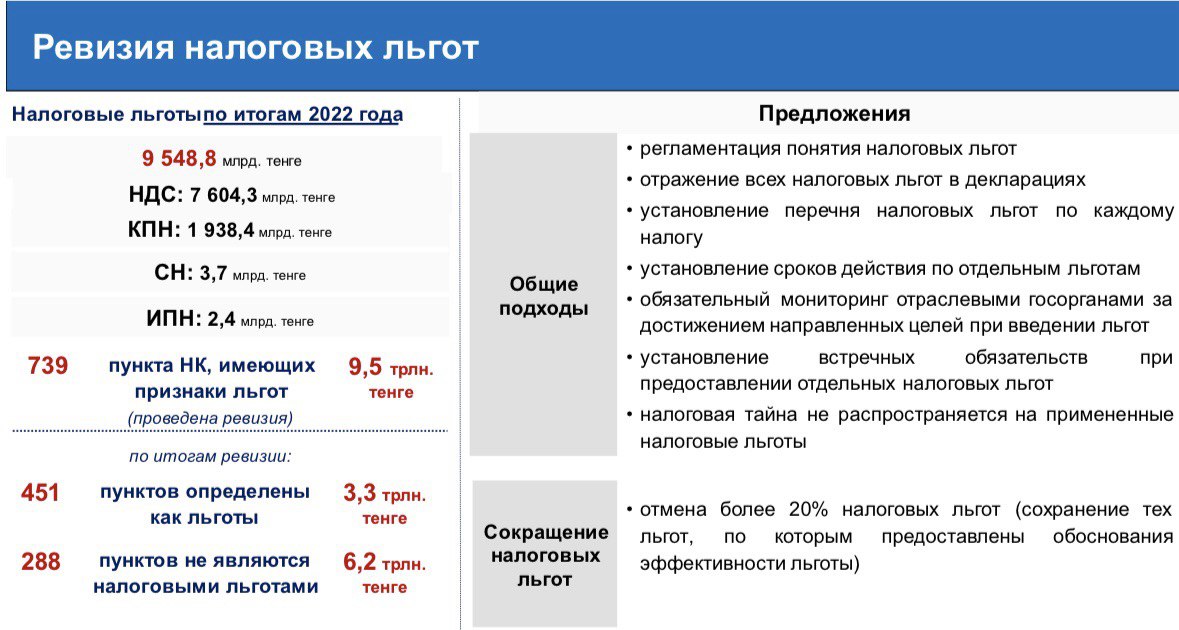 Ревизия налоговых льгот

Налоговые льготы по итогам 2022 года

9 548,8 млрд. тенге

НДС: 7 604,3 млрд. тенге

КПН: 1 938,4 млрд. тенге

СН: 3,7 млрд. тенге

ИПН: 2,4 млрд. тенге

739 пункта НК, имеющих признаки льгот 9,5 трлн. тенге

(проведена ревизия)

по итогам ревизии:

451 пунктов определены как льготы 3,3 трлн. тенге

288 пунктов не являются налоговыми льготами 6,2 трлн. тенге

Предложения

Общие подходы

• регламентация понятия налоговых льгот
• отражение всех налоговых льгот в декларациях
• установление перечня налоговых льгот по каждому налогу
• установление сроков действия по отдельным льготам
• обязательный мониторинг отраслевыми госорганами за достижением направленных целей при введении льгот
• установление встречных обязательств при предоставлении отдельных налоговых льгот
• налоговая тайна не распространяется на примененные налоговые льготы

Сокращение налоговых льгот

• отмена более 20% налоговых льгот (сохранение тех льгот, по которым предоставлены обоснования эффективности льготы)